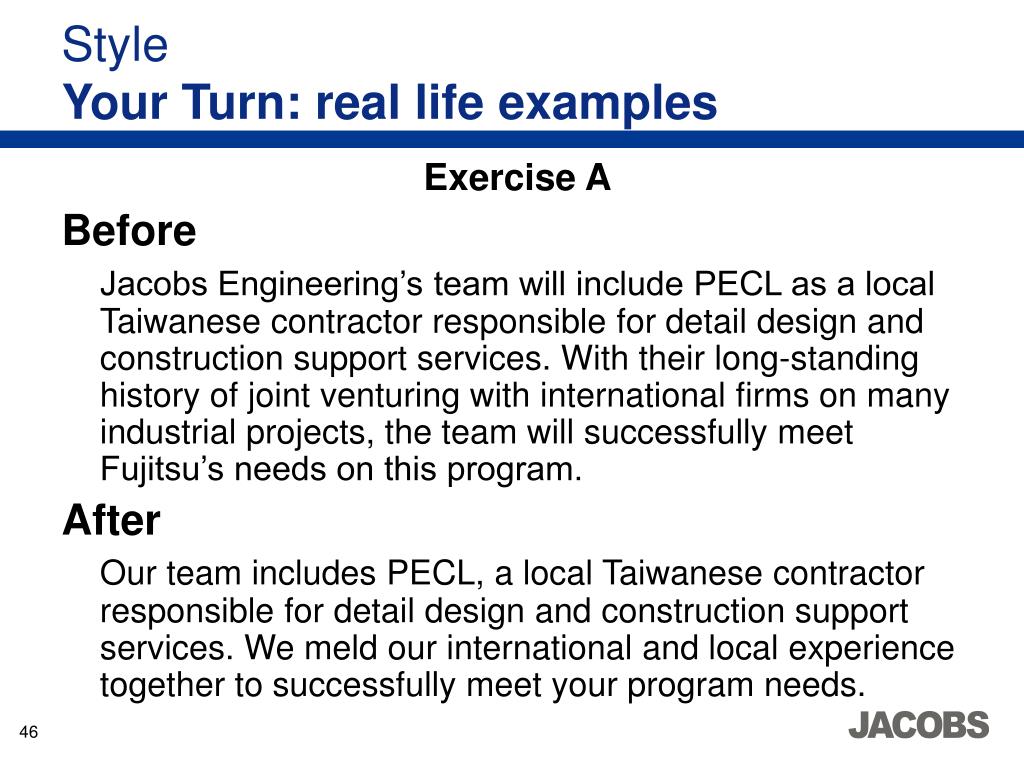 Style
Your Turn: real life examples

Exercise A

Before

Jacobs Engineering’s team will include PECL as a local Taiwanese contractor responsible for detail design and construction support services. With their long-standing history of joint venturing with international firms on many industrial projects, the team will successfully meet Fujitsu’s needs on this program.

After

Our team includes PECL, a local Taiwanese contractor responsible for detail design and construction support services. We meld our international and local experience together to successfully meet your program needs.

46

JACOBS